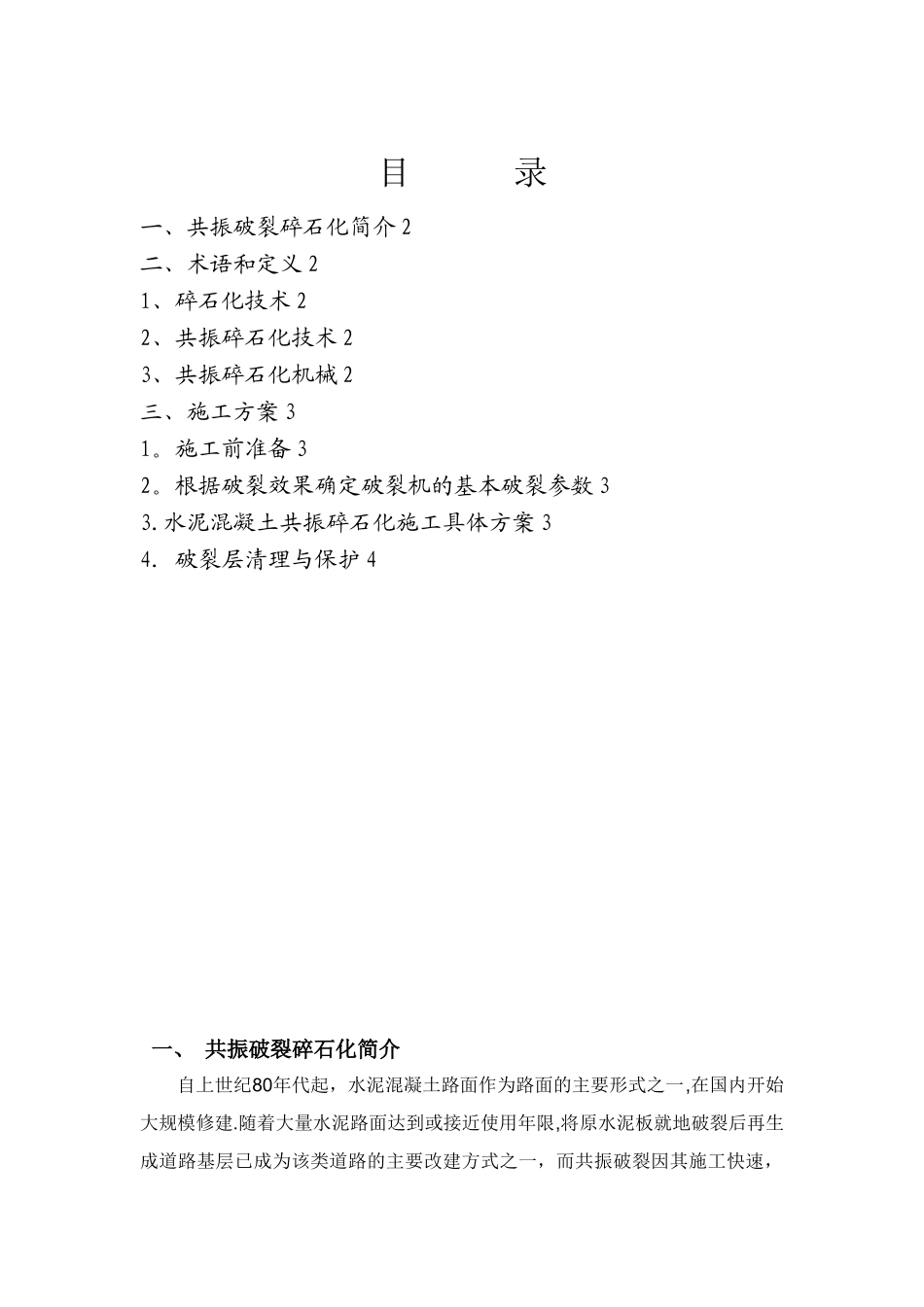 目　　录

一、共振破裂碎石化简介 2

二、术语和定义 2

1、碎石化技术 2

2、共振碎石化技术 2

3、共振碎石化机械 2

三、施工方案 3

1。施工前准备 3

2。根据破裂效果确定破裂机的基本破裂参数 3

3.水泥混凝土共振碎石化施工具体方案 3

4. 破裂层清理与保护 4

一、 共振破裂碎石化简介

自上世纪80年代起，水泥混凝土路面作为路面的主要形式之一,在国内开始大规模修建.随着大量水泥路面达到或接近使用年限,将原水泥板就地破裂后再生成道路基层已成为该类道路的主要改建方式之一，而共振破裂因其施工快速，